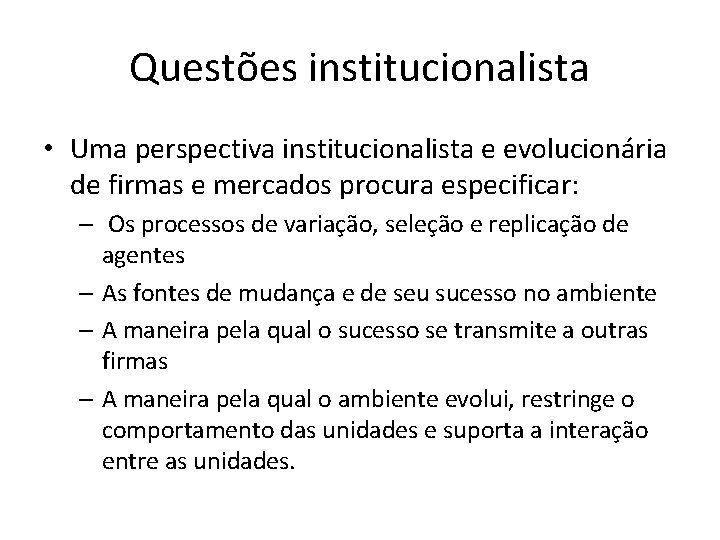 Questões institucionalista

• Uma perspectiva institucionalista e evolucionária de firmas e mercados procura especificar:
  – Os processos de variação, seleção e replicação de agentes
  – As fontes de mudança e de seu sucesso no ambiente
  – A maneira pela qual o sucesso se transmite a outras firmas
  – A maneira pela qual o ambiente evolui, restringe o comportamento das unidades e suporta a interação entre as unidades.